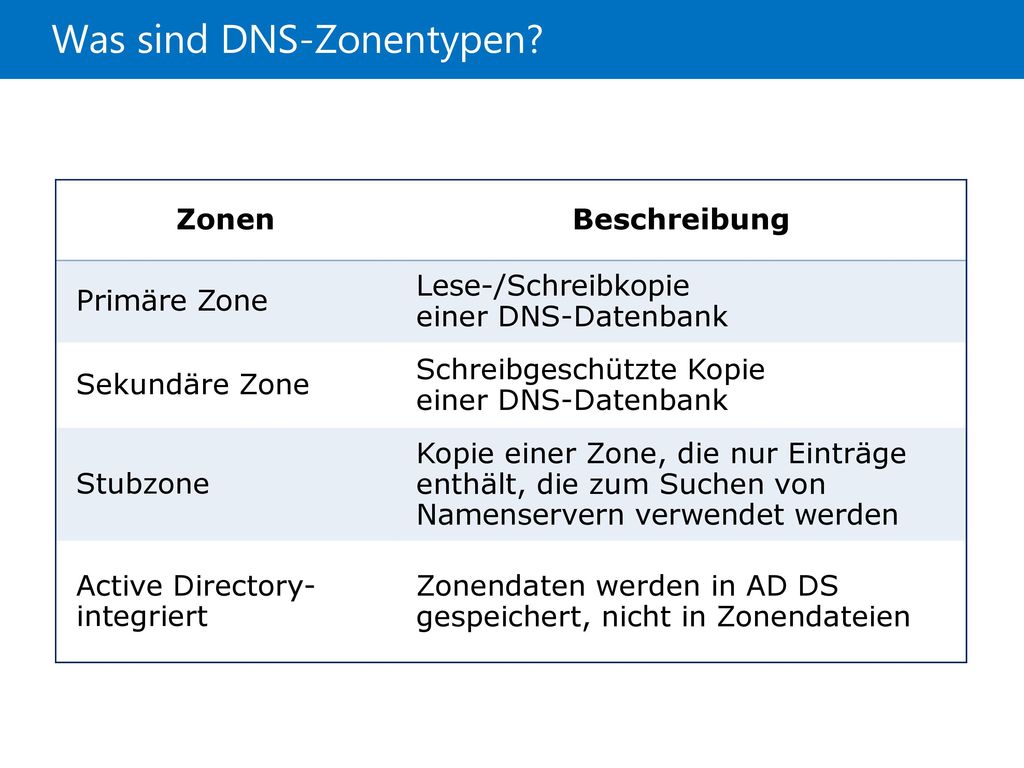 Was sind DNS-Zonentypen?

| Zonen | Beschreibung |
|---|---|
| Primäre Zone | Lese-/Schreibkopie einer DNS-Datenbank |
| Sekundäre Zone | Schreibgeschützte Kopie einer DNS-Datenbank |
| Stubzone | Kopie einer Zone, die nur Einträge enthält, die zum Suchen von Namenservern verwendet werden |
| Active Directory-integriert | Zonendaten werden in AD DS gespeichert, nicht in Zonendateien |